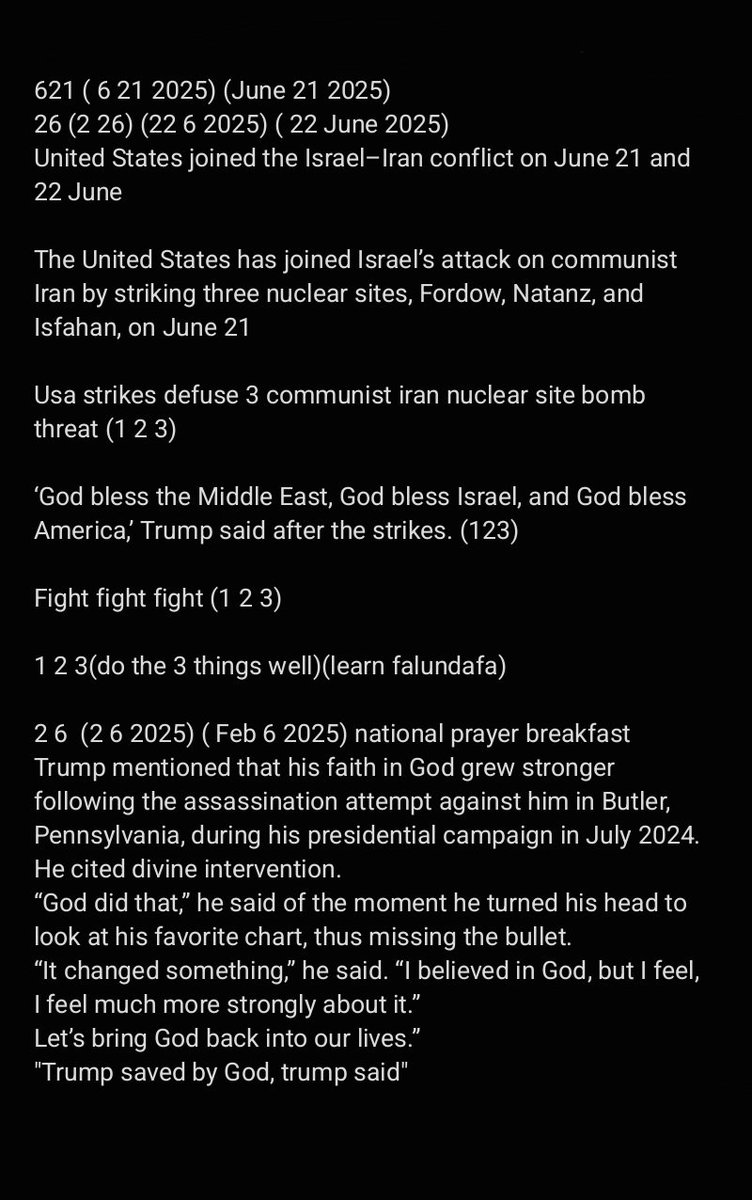 621 ( 6 21 2025) (June 21 2025)
26 (2 26) (22 6 2025) ( 22 June 2025)
United States joined the Israel–Iran conflict on June 21 and 22 June

The United States has joined Israel's attack on communist Iran by striking three nuclear sites, Fordow, Natanz, and Isfahan, on June 21

Usa strikes defuse 3 communist iran nuclear site bomb threat (1 2 3)

'God bless the Middle East, God bless Israel, and God bless America,' Trump said after the strikes. (123)

Fight fight fight (1 2 3)

1 2 3(do the 3 things well)(learn falundafa)

2 6 (2 6 2025) ( Feb 6 2025) national prayer breakfast
Trump mentioned that his faith in God grew stronger following the assassination attempt against him in Butler, Pennsylvania, during his presidential campaign in July 2024. He cited divine intervention.
"God did that," he said of the moment he turned his head to look at his favorite chart, thus missing the bullet.
"It changed something," he said. "I believed in God, but I feel, I feel much more strongly about it."
Let's bring God back into our lives."
"Trump saved by God, trump said"